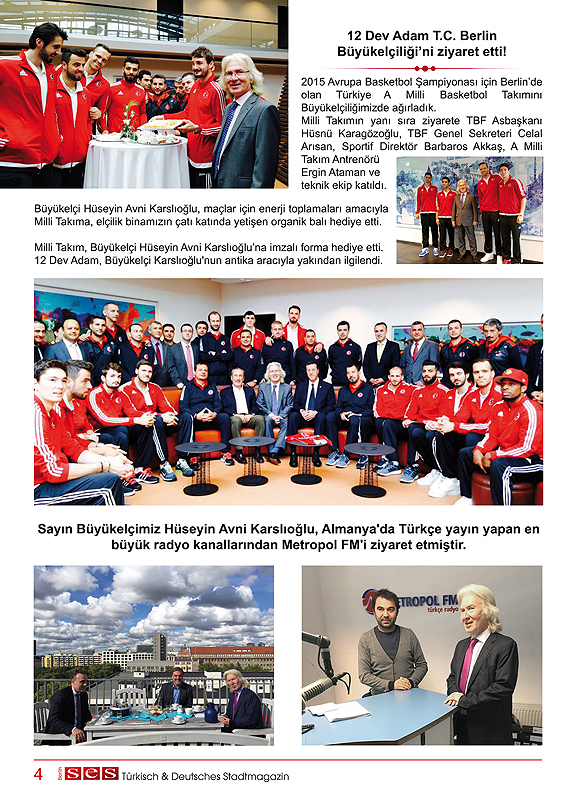 12 Dev Adam T.C. Berlin Büyükelçiliği'ni ziyaret etti!

2015 Avrupa Basketbol Şampiyonası için Berlin'de olan Türkiye A Milli Basketbol Takımını Büyükelçiliğimizde ağırladık.
Milli Takımın yanı sıra ziyarete TBF Asbaşkanı Hüsnü Karagözoğlu, TBF Genel Sekreteri Celal Arısan, Sportif Direktör Barbaros Akkaş, A Milli Takım Antrenörü Ergin Ataman ve teknik ekip katıldı.

Büyükelçi Hüseyin Avni Karslıoğlu, maçlar için enerji toplamaları amacıyla Milli Takıma, elçilik binamızın çatı katında yetişen organik balı hediye etti.

Milli Takım, Büyükelçi Hüseyin Avni Karslıoğlu'na imzalı forma hediye etti. 12 Dev Adam, Büyükelçi Karslıoğlu'nun antika aracıyla yakından ilgilendi.

Sayın Büyükelçimiz Hüseyin Avni Karslıoğlu, Almanya'da Türkçe yayın yapan en büyük radyo kanallarından Metropol FM'i ziyaret etmiştir.

METROPOL FM
türkçe radyo

4 Berlin SES Türkisch & Deutsches Stadtmagazin